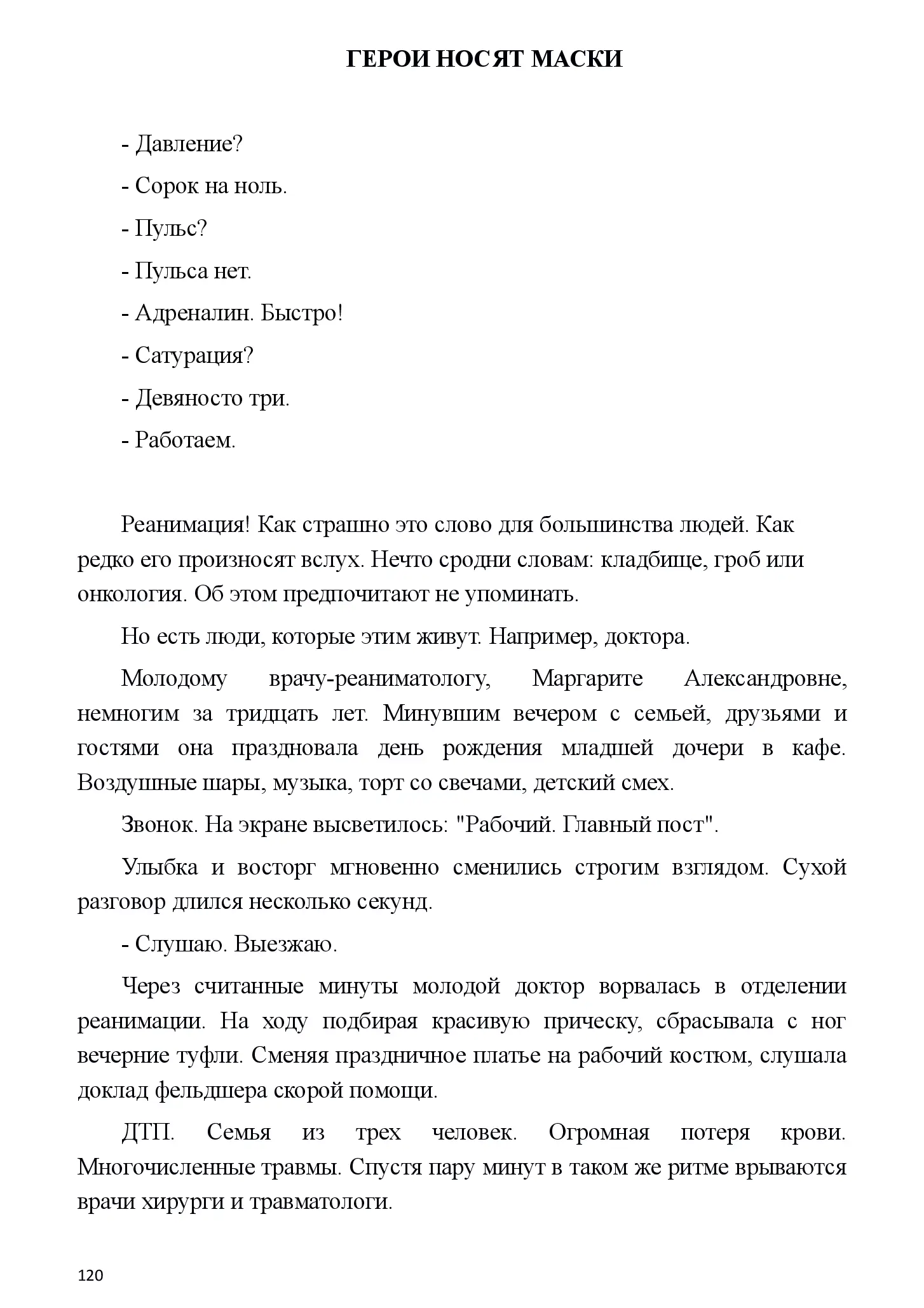 ГЕРОИ НОСЯТ МАСКИ

- Давление?

- Сорок на ноль.

- Пульс?

- Пульса нет.

- Адреналин. Быстро!

- Сатурация?

- Девяносто три.

- Работаем.

Реанимация! Как страшно это слово для большинства людей. Как редко его произносят вслух. Нечто сродни словам: кладбище, гроб или онкология. Об этом предпочитают не упоминать.

Но есть люди, которые этим живут. Например, доктора.

Молодому врачу-реаниматологу, Маргарите Александровне, немногим за тридцать лет. Минувшим вечером с семьей, друзьями и гостями она праздновала день рождения младшей дочери в кафе. Воздушные шары, музыка, торт со свечами, детский смех.

Звонок. На экране высветилось: "Рабочий. Главный пост".

Улыбка и восторг мгновенно сменились строгим взглядом. Сухой разговор длился несколько секунд.

- Слушаю. Выезжаю.

Через считанные минуты молодой доктор ворвалась в отделении реанимации. На ходу подбирая красивую прическу, сбрасывала с ног вечерние туфли. Сменяя праздничное платье на рабочий костюм, слушала доклад фельдшера скорой помощи.

ДТП. Семья из трех человек. Огромная потеря крови. Многочисленные травмы. Спустя пару минут в таком же ритме врываются врачи хирурги и травматологи.

120